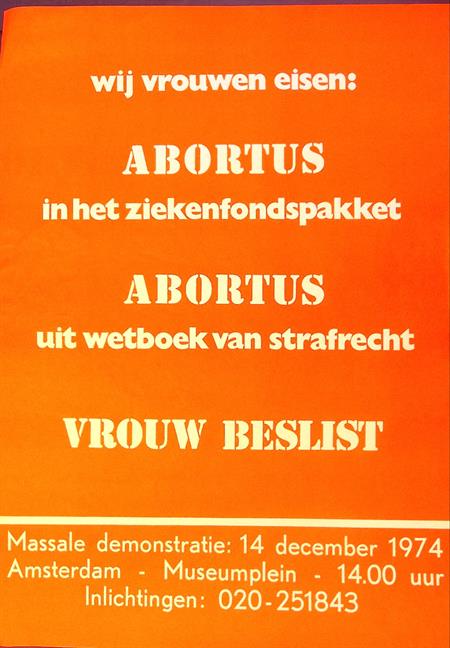 wij vrouwen eisen:

ABORTUS
in het ziekenfondspakket

ABORTUS
uit wetboek van strafrecht

VROUW BESLIST

Massale demonstratie: 14 december 1974
Amsterdam - Museumplein - 14.00 uur
Inlichtingen: 020-251843